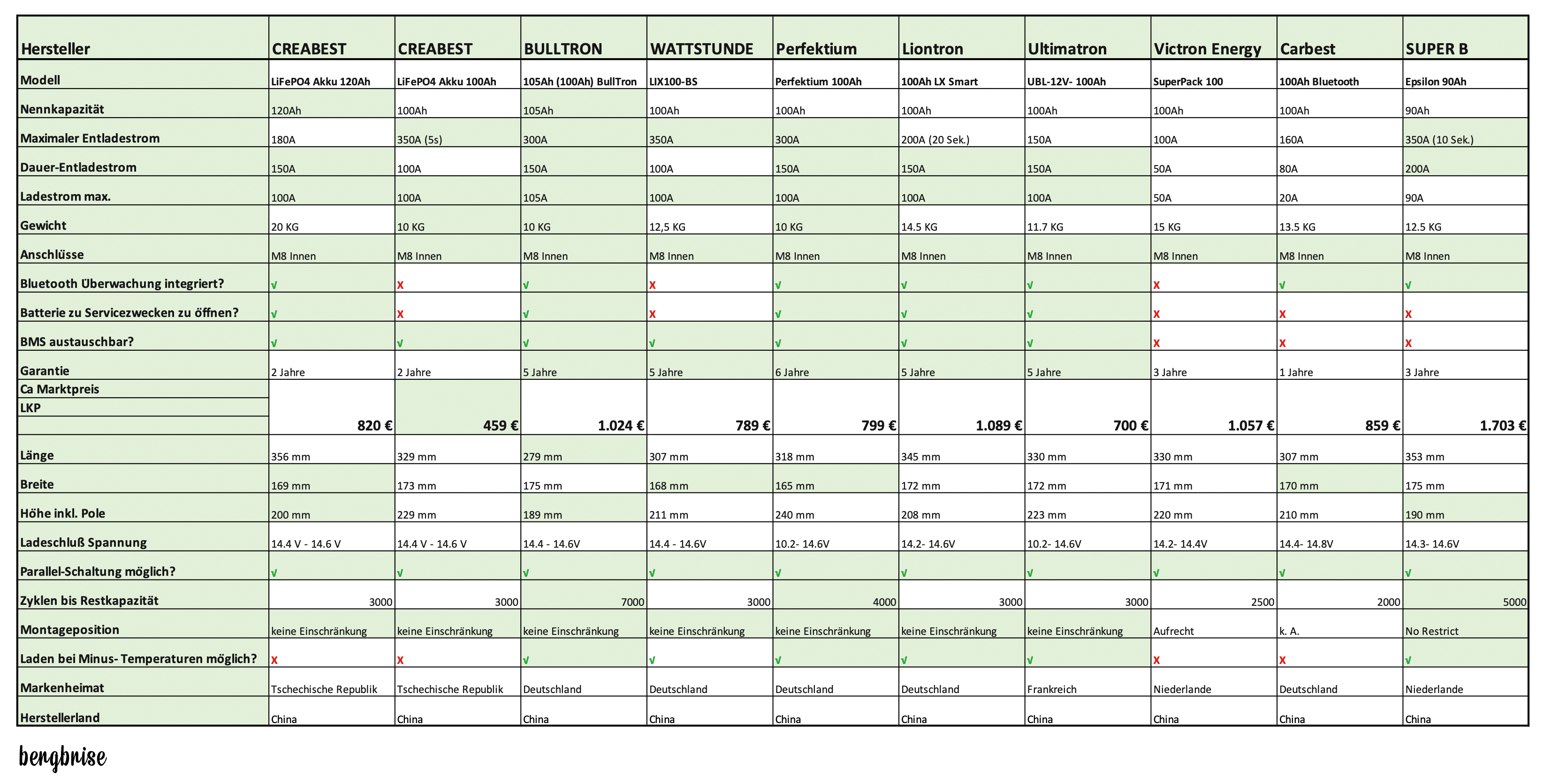 | Hersteller | CREABEST | CREABEST | BULLTRON | WATTSTUNDE | Perfektium | Liontron | Ultimatron | Victron Energy | Carbest | SUPER B |
|---|---|---|---|---|---|---|---|---|---|---|
| Modell | LiFePO4 Akku 120Ah | LiFePO4 Akku 100Ah | 105Ah (100Ah) BullTron | LIX100-BS | Perfektium 100Ah | 100Ah LX Smart | UBL-12V- 100Ah | SuperPack 100 | 100Ah Bluetooth | Epsilon 90Ah |
| Nennkapazität | 120Ah | 100Ah | 105Ah | 100Ah | 100Ah | 100Ah | 100Ah | 100Ah | 100Ah | 90Ah |
| Maximaler Entladestrom | 180A | 350A (5s) | 300A | 350A | 300A | 200A (20 Sek.) | 150A | 100A | 160A | 350A (10 Sek.) |
| Dauer-Entladestrom | 150A | 100A | 150A | 100A | 150A | 150A | 150A | 50A | 80A | 200A |
| Ladestrom max. | 100A | 100A | 105A | 100A | 100A | 100A | 100A | 50A | 20A | 90A |
| Gewicht | 20 KG | 10 KG | 10 KG | 12,5 KG | 10 KG | 14.5 KG | 11.7 KG | 15 KG | 13.5 KG | 12.5 KG |
| Anschlüsse | M8 Innen | M8 Innen | M8 Innen | M8 Innen | M8 Innen | M8 Innen | M8 Innen | M8 Innen | M8 Innen | M8 Innen |
| Bluetooth Überwachung integriert? | √ | x | √ | x | √ | √ | √ | x | √ | √ |
| Batterie zu Servicezwecken zu öffnen? | √ | x | √ | x | √ | √ | √ | x | x | x |
| BMS austauschbar? | √ | √ | √ | √ | √ | √ | √ | x | x | x |
| Garantie | 2 Jahre | 2 Jahre | 5 Jahre | 5 Jahre | 6 Jahre | 5 Jahre | 5 Jahre | 3 Jahre | 1 Jahre | 3 Jahre |
| Ca Marktpreis LKP | 820 € | 459 € | 1.024 € | 789 € | 799 € | 1.089 € | 700 € | 1.057 € | 859 € | 1.703 € |
| Länge | 356 mm | 329 mm | 279 mm | 307 mm | 318 mm | 345 mm | 330 mm | 330 mm | 307 mm | 353 mm |
| Breite | 169 mm | 173 mm | 175 mm | 168 mm | 165 mm | 172 mm | 172 mm | 171 mm | 170 mm | 175 mm |
| Höhe inkl. Pole | 200 mm | 229 mm | 189 mm | 211 mm | 240 mm | 208 mm | 223 mm | 220 mm | 210 mm | 190 mm |
| Ladeschluß Spannung | 14.4 V - 14.6 V | 14.4 V - 14.6 V | 14.4 - 14.6V | 14.4 - 14.6V | 10.2- 14.6V | 14.2- 14.6V | 10.2- 14.6V | 14.2- 14.4V | 14.4- 14.8V | 14.3- 14.6V |
| Parallel-Schaltung möglich? | √ | √ | √ | √ | √ | √ | √ | √ | √ | √ |
| Zyklen bis Restkapazität | 3000 | 3000 | 7000 | 3000 | 4000 | 3000 | 3000 | 2500 | 2000 | 5000 |
| Montageposition | keine Einschränkung | keine Einschränkung | keine Einschränkung | keine Einschränkung | keine Einschränkung | keine Einschränkung | keine Einschränkung | Aufrecht | k. A. | No Restrict |
| Laden bei Minus- Temperaturen möglich? | x | x | √ | √ | √ | √ | √ | x | x | √ |
| Markenheimat | Tschechische Republik | Tschechische Republik | Deutschland | Deutschland | Deutschland | Deutschland | Frankreich | Niederlande | Deutschland | Niederlande |
| Herstellerland | China | China | China | China | China | China | China | China | China | China |

bergbrise